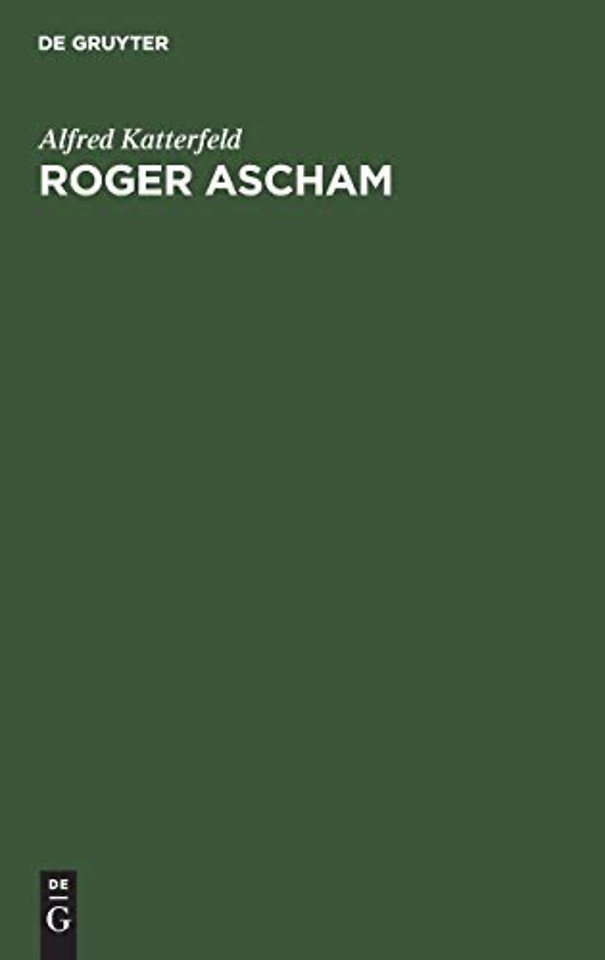 DE GRUYTER

Alfred Katterfeld
ROGER ASCHAM

DE
G